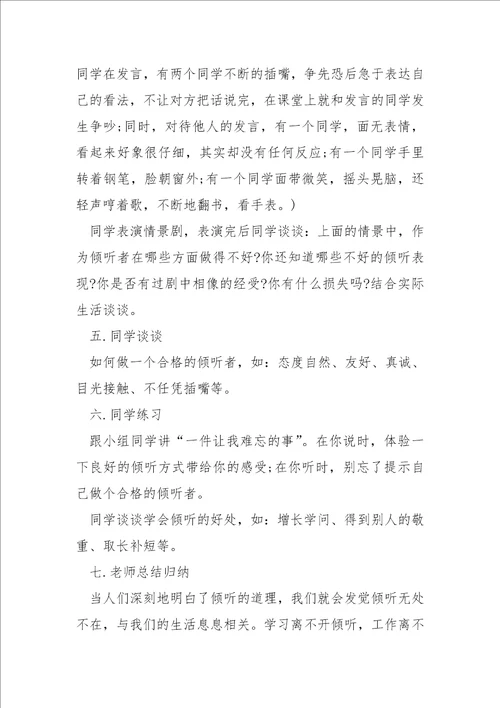 同学在发言，有两个同学不断的插嘴，争先恐后急于表达自己的看法，不让对方把话说完，在课堂上就和发言的同学发生争吵;同时，对待他人的发言，有一个同学，面无表情，看起来好象很仔细，其实却没有任何反应;有一个同学手里转着钢笔，脸朝窗外;有一个同学面带微笑，摇头晃脑，还轻声哼着歌，不断地翻书，看手表。)

同学表演情景剧，表演完后同学谈谈：上面的情景中，作为倾听者在哪些方面做得不好?你还知道哪些不好的倾听表现?你是否有过剧中相像的经受?你有什么损失吗?结合实际生活谈谈。

五.同学谈谈

如何做一个合格的倾听者，如：态度自然、友好、真诚、目光接触、不任凭插嘴等。

六.同学练习

跟小组同学讲“一件让我难忘的事”。在你说时，体验一下良好的倾听方式带给你的感受;在你听时，别忘了提示自己做个合格的倾听者。

同学谈谈学会倾听的好处，如：增长学问、得到别人的敬重、取长补短等。

七.老师总结归纳

当人们深刻地明白了倾听的道理，我们就会发觉倾听无处不在，与我们的生活息息相关。学习离不开倾听，工作离不